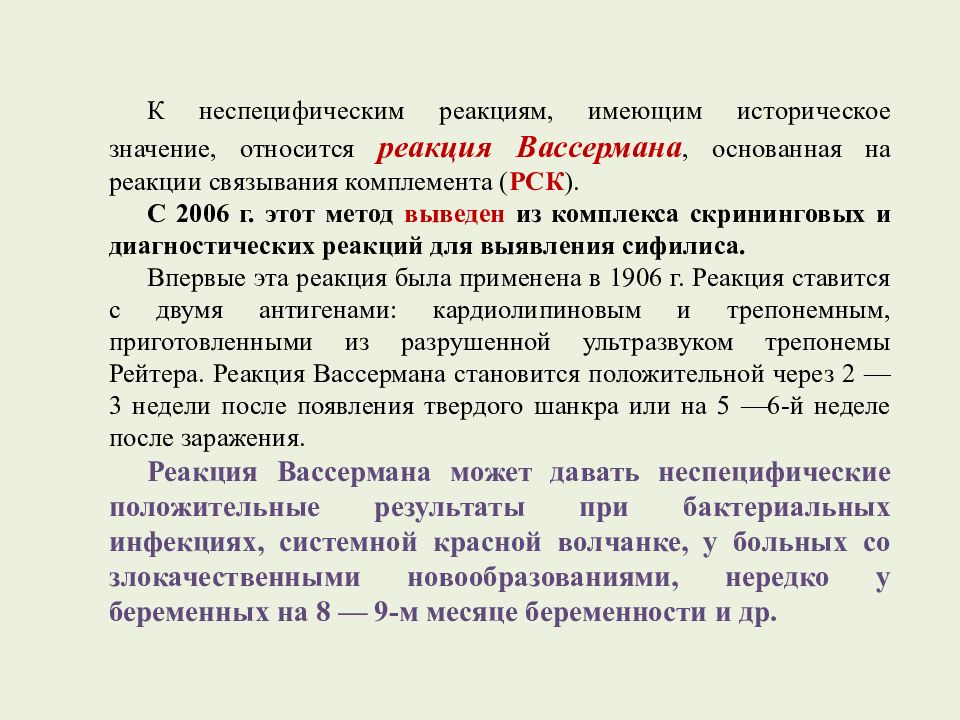 К неспецифическим реакциям, имеющим историческое значение, относится реакция Вассермана, основанная на реакции связывания комплемента (РСК).

С 2006 г. этот метод выведен из комплекса скрининговых и диагностических реакций для выявления сифилиса.

Впервые эта реакция была применена в 1906 г. Реакция ставится с двумя антигенами: кардиолипиновым и трепонемным, приготовленными из разрушенной ультразвуком трепонемы Рейтера. Реакция Вассермана становится положительной через 2 — 3 недели после появления твердого шанкра или на 5 —6-й неделе после заражения.

Реакция Вассермана может давать неспецифические положительные результаты при бактериальных инфекциях, системной красной волчанке, у больных со злокачественными новообразованиями, нередко у беременных на 8 — 9-м месяце беременности и др.